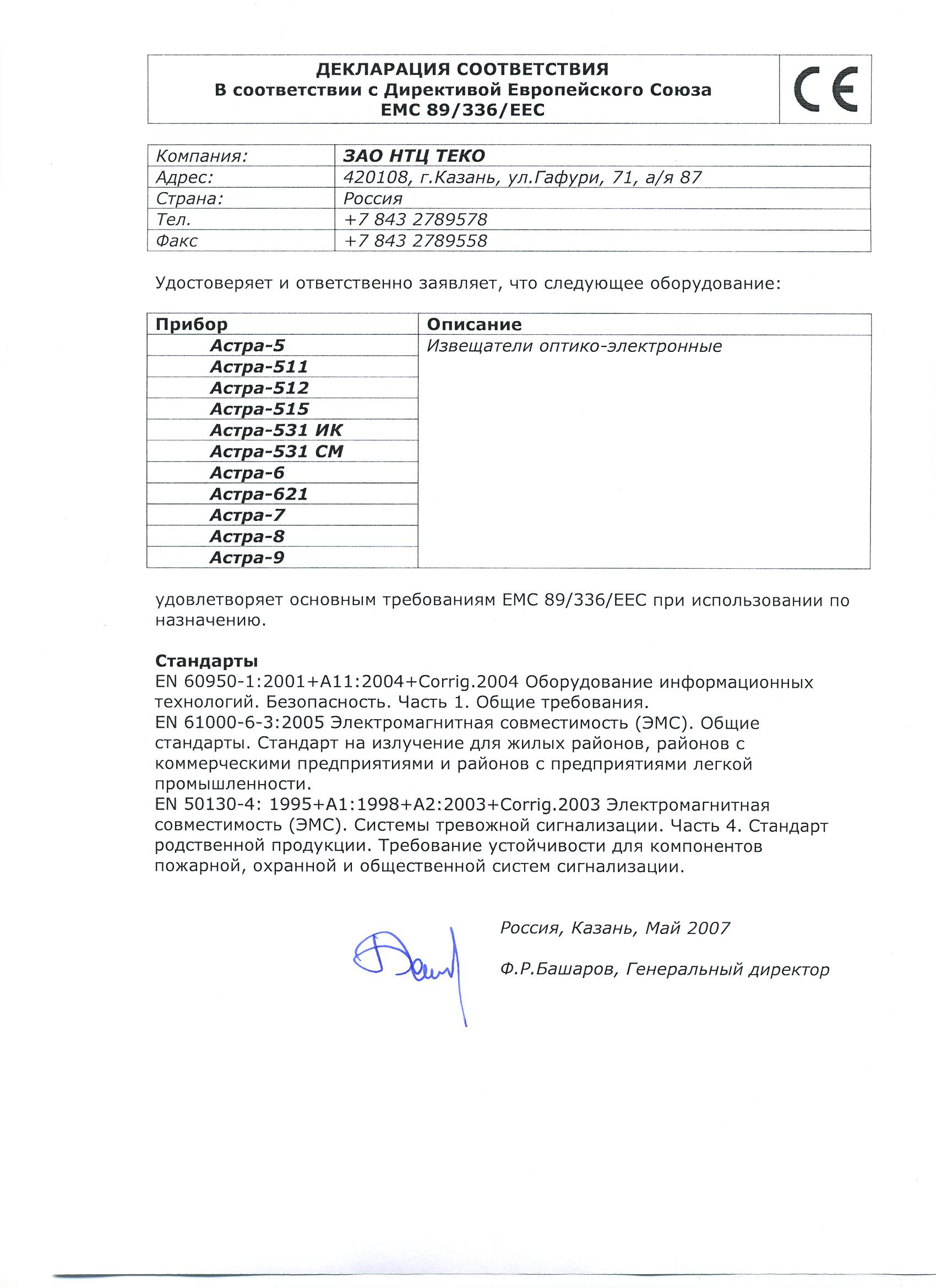 ДЕКЛАРАЦИЯ СООТВЕТСТВИЯ
В соответствии с Директивой Европейского Союза
EMC 89/336/EEC

CE

| Компания: | ЗАО НТЦ ТЕКО |
|---|---|
| Адрес: | 420108, г.Казань, ул.Гафури, 71, а/я 87 |
| Страна: | Россия |
| Тел. | +7 843 2789578 |
| Факс | +7 843 2789558 |

Удостоверяет и ответственно заявляет, что следующее оборудование:

| Прибор | Описание |
|---|---|
| Астра-5 | Извещатели оптико-электронные |
| Астра-511 | |
| Астра-512 | |
| Астра-515 | |
| Астра-531 ИК | |
| Астра-531 СМ | |
| Астра-6 | |
| Астра-621 | |
| Астра-7 | |
| Астра-8 | |
| Астра-9 | |

удовлетворяет основным требованиям EMC 89/336/EEC при использовании по назначению.

Стандарты
EN 60950-1:2001+A11:2004+Corrig.2004 Оборудование информационных технологий. Безопасность. Часть 1. Общие требования.
EN 61000-6-3:2005 Электромагнитная совместимость (ЭМС). Общие стандарты. Стандарт на излучение для жилых районов, районов с коммерческими предприятиями и районов с предприятиями легкой промышленности.
EN 50130-4: 1995+A1:1998+A2:2003+Corrig.2003 Электромагнитная совместимость (ЭМС). Системы тревожной сигнализации. Часть 4. Стандарт родственной продукции. Требование устойчивости для компонентов пожарной, охранной и общественной систем сигнализации.

Россия, Казань, Май 2007

Ф.Р.Башаров, Генеральный директор